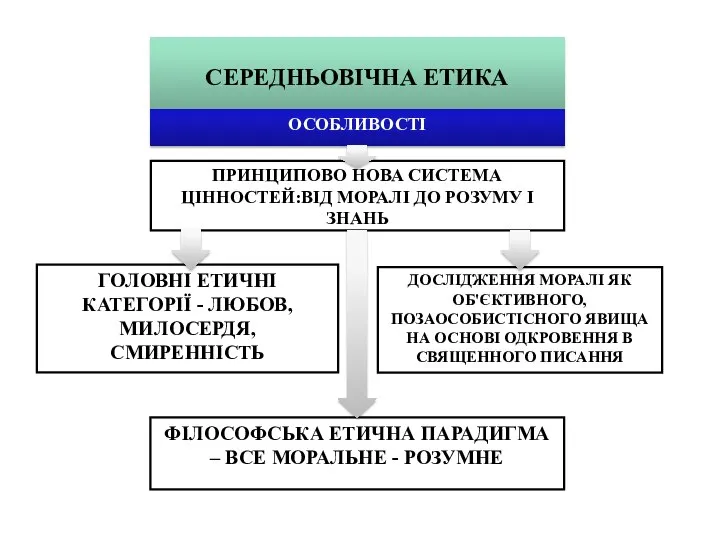 СЕРЕДНЬОВІЧНА ЕТИКА

ОСОБЛИВОСТІ

ПРИНЦИПОВО НОВА СИСТЕМА ЦІННОСТЕЙ:ВІД МОРАЛІ ДО РОЗУМУ І ЗНАНЬ

ГОЛОВНІ ЕТИЧНІ КАТЕГОРІЇ - ЛЮБОВ, МИЛОСЕРДЯ, СМИРЕННІСТЬ

ДОСЛІДЖЕННЯ МОРАЛІ ЯК ОБ'ЄКТИВНОГО, ПОЗАОСОБИСТІСНОГО ЯВИЩА НА ОСНОВІ ОДКРОВЕННЯ В СВЯЩЕННОГО ПИСАННЯ

ФІЛОСОФСЬКА ЕТИЧНА ПАРАДИГМА – ВСЕ МОРАЛЬНЕ - РОЗУМНЕ